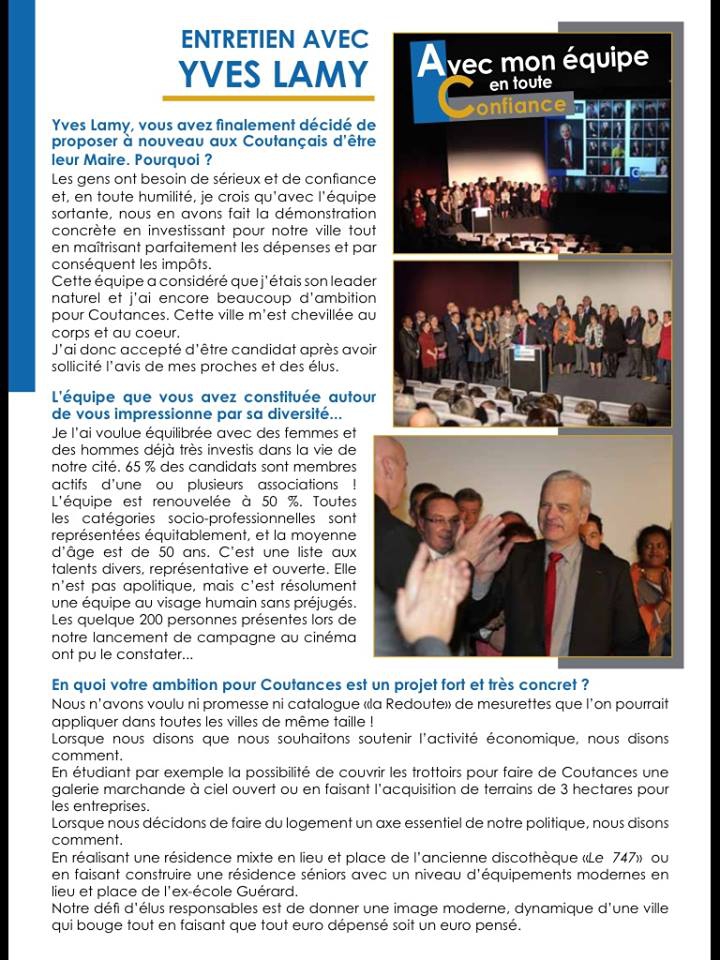 ENTRETIEN AVEC
YVES LAMY

Avec mon équipe en toute Confiance

Yves Lamy, vous avez finalement décidé de proposer à nouveau aux Coutançais d'être leur Maire. Pourquoi ?

Les gens ont besoin de sérieux et de confiance et, en toute humilité, je crois qu'avec l'équipe sortante, nous en avons fait la démonstration concrète en investissant pour notre ville tout en maîtrisant parfaitement les dépenses et par conséquent les impôts.
Cette équipe a considéré que j'étais son leader naturel et j'ai encore beaucoup d'ambition pour Coutances. Cette ville m'est chevillée au corps et au coeur.
J'ai donc accepté d'être candidat après avoir sollicité l'avis de mes proches et des élus.

L'équipe que vous avez constituée autour de vous impressionne par sa diversité...

Je l'ai voulue équilibrée avec des femmes et des hommes déjà très investis dans la vie de notre cité. 65 % des candidats sont membres actifs d'une ou plusieurs associations ! L'équipe est renouvelée à 50 %. Toutes les catégories socio-professionnelles sont représentées équitablement, et la moyenne d'âge est de 50 ans. C'est une liste aux talents divers, représentative et ouverte. Elle n'est pas apolitique, mais c'est résolument une équipe au visage humain sans préjugés. Les quelque 200 personnes présentes lors de notre lancement de campagne au cinéma ont pu le constater...

En quoi votre ambition pour Coutances est un projet fort et très concret ?

Nous n'avons voulu ni promesse ni catalogue «la Redoute» de mesurettes que l'on pourrait appliquer dans toutes les villes de même taille !
Lorsque nous disons que nous souhaitons soutenir l'activité économique, nous disons comment.
En étudiant par exemple la possibilité de couvrir les trottoirs pour faire de Coutances une galerie marchande à ciel ouvert ou en faisant l'acquisition de terrains de 3 hectares pour les entreprises.
Lorsque nous décidons de faire du logement un axe essentiel de notre politique, nous disons comment.
En réalisant une résidence mixte en lieu et place de l'ancienne discothèque «Le 747» ou en faisant construire une résidence séniors avec un niveau d'équipements modernes en lieu et place de l'ex-école Guérard.
Notre défi d'élus responsables est de donner une image moderne, dynamique d'une ville qui bouge tout en faisant que tout euro dépensé soit un euro pensé.